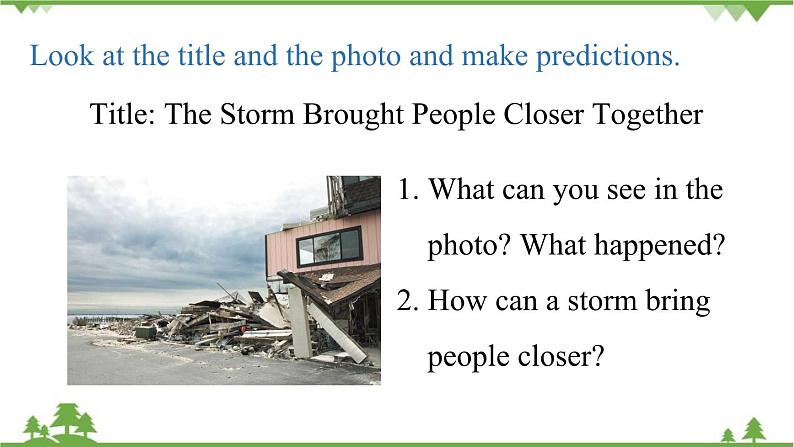 Look at the title and the photo and make predictions.

Title: The Storm Brought People Closer Together

1. What can you see in the photo? What happened?

2. How can a storm bring people closer?